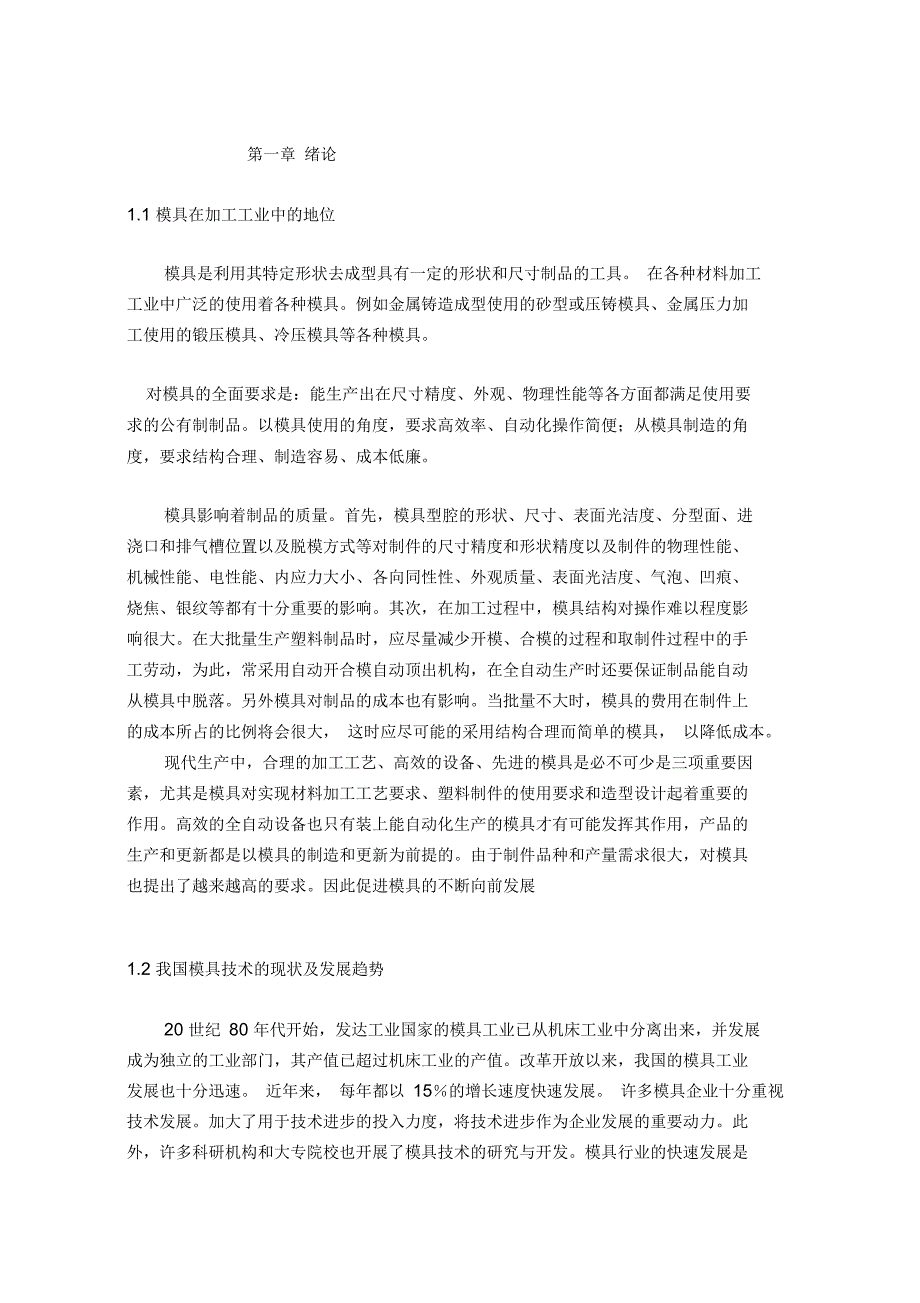 第一章 绪论

1.1 模具在加工工业中的地位

模具是利用其特定形状去成型具有一定的形状和尺寸制品的工具。 在各种材料加工工业中广泛的使用着各种模具。例如金属铸造成型使用的砂型或压铸模具、金属压力加工使用的锻压模具、冷压模具等各种模具。

对模具的全面要求是：能生产出在尺寸精度、外观、物理性能等各方面都满足使用要求的公有制制品。以模具使用的角度，要求高效率、自动化操作简便；从模具制造的角度，要求结构合理、制造容易、成本低廉。

模具影响着制品的质量。首先，模具型腔的形状、尺寸、表面光洁度、分型面、进浇口和排气槽位置以及脱模方式等对制件的尺寸精度和形状精度以及制件的物理性能、机械性能、电性能、内应力大小、各向同性性、外观质量、表面光洁度、气泡、凹痕、烧焦、银纹等都有十分重要的影响。其次，在加工过程中，模具结构对操作难以程度影响很大。在大批量生产塑料制品时，应尽量减少开模、合模的过程和取制件过程中的手工劳动，为此，常采用自动开合模自动顶出机构，在全自动生产时还要保证制品能自动从模具中脱落。另外模具对制品的成本也有影响。当批量不大时，模具的费用在制件上的成本所占的比例将会很大， 这时应尽可能的采用结构合理而简单的模具， 以降低成本。

现代生产中，合理的加工工艺、高效的设备、先进的模具是必不可少是三项重要因素，尤其是模具对实现材料加工工艺要求、塑料制件的使用要求和造型设计起着重要的作用。高效的全自动设备也只有装上能自动化生产的模具才有可能发挥其作用，产品的生产和更新都是以模具的制造和更新为前提的。由于制件品种和产量需求很大，对模具也提出了越来越高的要求。因此促进模具的不断向前发展

1.2 我国模具技术的现状及发展趋势

20 世纪 80 年代开始，发达工业国家的模具工业已从机床工业中分离出来，并发展成为独立的工业部门，其产值已超过机床工业的产值。改革开放以来，我国的模具工业发展也十分迅速。 近年来， 每年都以 15%的增长速度快速发展。 许多模具企业十分重视技术发展。加大了用于技术进步的投入力度，将技术进步作为企业发展的重要动力。此外，许多科研机构和大专院校也开展了模具技术的研究与开发。模具行业的快速发展是